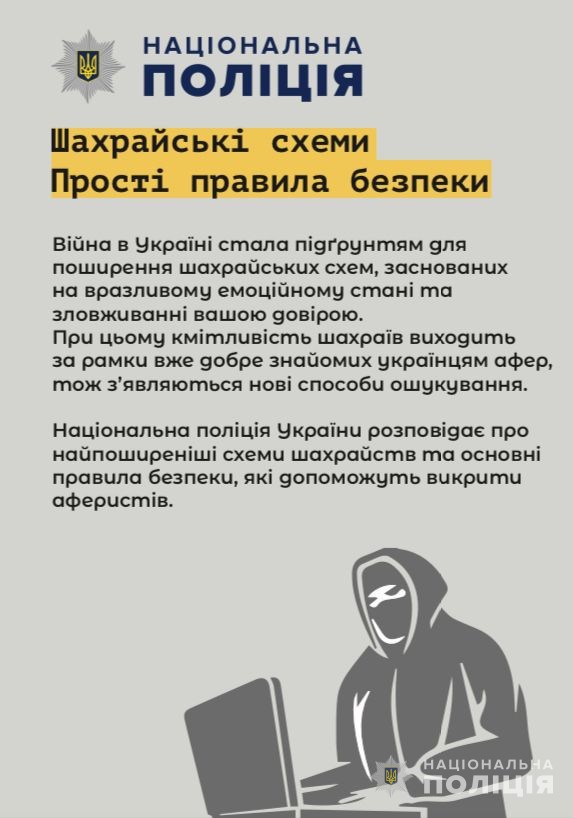 НАЦІОНАЛЬНА
ПОЛІЦІЯ

Шахрайські схеми
Прості правила безпеки

Війна в Україні стала підґрунтям для поширення шахрайських схем, заснованих на вразливому емоційному стані та зловживанні вашою довірою.
При цьому кмітливість шахраїв виходить за рамки вже добре знайомих українцям афер, тож з'являються нові способи ошукування.

Національна поліція України розповідає про найпоширеніші схеми шахрайств та основні правила безпеки, які допоможуть викрити аферистів.

НАЦІОНАЛЬНА
ПОЛІЦІЯ